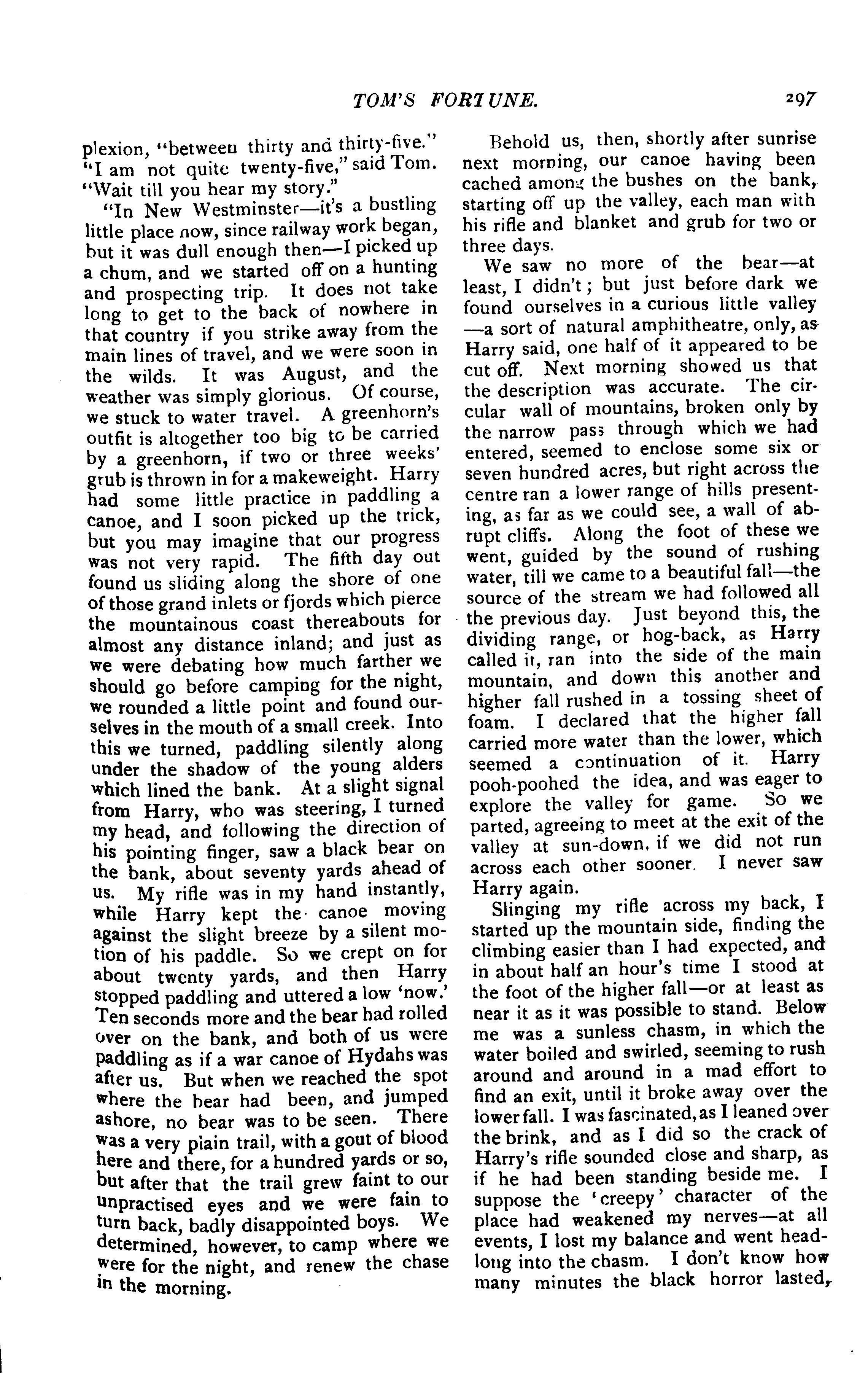 TOM'S FORTUNE. 297

plexion, "between thirty and thirty-five." "I am not quite twenty-five," said Tom. "Wait till you hear my story."

"In New Westminster—it's a bustling little place now, since railway work began, but it was dull enough then—I picked up a chum, and we started off on a hunting and prospecting trip. It does not take long to get to the back of nowhere in that country if you strike away from the main lines of travel, and we were soon in the wilds. It was August, and the weather was simply glorious. Of course, we stuck to water travel. A greenhorn's outfit is altogether too big to be carried by a greenhorn, if two or three weeks' grub is thrown in for a makeweight. Harry had some little practice in paddling a canoe, and I soon picked up the trick, but you may imagine that our progress was not very rapid. The fifth day out found us sliding along the shore of one of those grand inlets or fjords which pierce the mountainous coast thereabouts for almost any distance inland; and just as we were debating how much farther we should go before camping for the night, we rounded a little point and found ourselves in the mouth of a small creek. Into this we turned, paddling silently along under the shadow of the young alders which lined the bank. At a slight signal from Harry, who was steering, I turned my head, and following the direction of his pointing finger, saw a black bear on the bank, about seventy yards ahead of us. My rifle was in my hand instantly, while Harry kept the canoe moving against the slight breeze by a silent motion of his paddle. So we crept on for about twenty yards, and then Harry stopped paddling and uttered a low 'now.' Ten seconds more and the bear had rolled over on the bank, and both of us were paddling as if a war canoe of Hydahs was after us. But when we reached the spot where the bear had been, and jumped ashore, no bear was to be seen. There was a very plain trail, with a gout of blood here and there, for a hundred yards or so, but after that the trail grew faint to our unpractised eyes and we were fain to turn back, badly disappointed boys. We determined, however, to camp where we were for the night, and renew the chase in the morning.

Behold us, then, shortly after sunrise next morning, our canoe having been cached among the bushes on the bank, starting off up the valley, each man with his rifle and blanket and grub for two or three days.

We saw no more of the bear—at least, I didn't; but just before dark we found ourselves in a curious little valley—a sort of natural amphitheatre, only, as Harry said, one half of it appeared to be cut off. Next morning showed us that the description was accurate. The circular wall of mountains, broken only by the narrow pass through which we had entered, seemed to enclose some six or seven hundred acres, but right across the centre ran a lower range of hills presenting, as far as we could see, a wall of abrupt cliffs. Along the foot of these we went, guided by the sound of rushing water, till we came to a beautiful fall—the source of the stream we had followed all the previous day. Just beyond this, the dividing range, or hog-back, as Harry called it, ran into the side of the main mountain, and down this another and higher fall rushed in a tossing sheet of foam. I declared that the higher fall carried more water than the lower, which seemed a continuation of it. Harry pooh-poohed the idea, and was eager to explore the valley for game. So we parted, agreeing to meet at the exit of the valley at sun-down, if we did not run across each other sooner. I never saw Harry again.

Slinging my rifle across my back, I started up the mountain side, finding the climbing easier than I had expected, and in about half an hour's time I stood at the foot of the higher fall—or at least as near it as it was possible to stand. Below me was a sunless chasm, in which the water boiled and swirled, seeming to rush around and around in a mad effort to find an exit, until it broke away over the lower fall. I was fascinated, as I leaned over the brink, and as I did so the crack of Harry's rifle sounded close and sharp, as if he had been standing beside me. I suppose the 'creepy' character of the place had weakened my nerves—at all events, I lost my balance and went headlong into the chasm. I don't know how many minutes the black horror lasted,